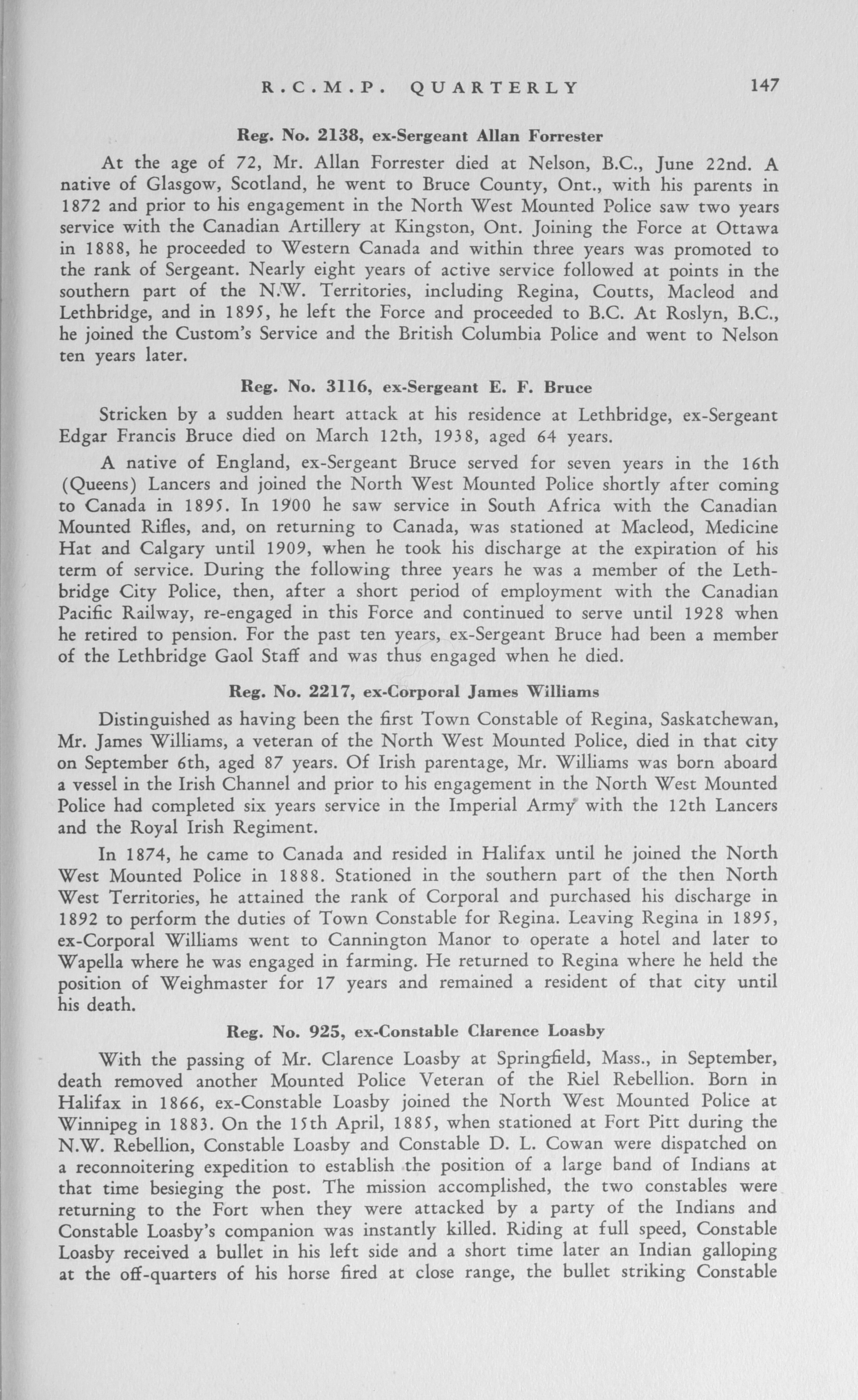 R.C.M.P. QUARTERLY 147

Reg. No. 2138, ex-Sergeant Allan Forrester

At the age of 72, Mr. Allan Forrester died at Nelson, B.C., June 22nd. A native of Glasgow, Scotland, he went to Bruce County, Ont., with his parents in 1872 and prior to his engagement in the North West Mounted Police saw two years service with the Canadian Artillery at Kingston, Ont. Joining the Force at Ottawa in 1888, he proceeded to Western Canada and within three years was promoted to the rank of Sergeant. Nearly eight years of active service followed at points in the southern part of the N.W. Territories, including Regina, Coutts, Macleod and Lethbridge, and in 1895, he left the Force and proceeded to B.C. At Roslyn, B.C., he joined the Custom's Service and the British Columbia Police and went to Nelson ten years later.

Reg. No. 3116, ex-Sergeant E. F. Bruce

Stricken by a sudden heart attack at his residence at Lethbridge, ex-Sergeant Edgar Francis Bruce died on March 12th, 1938, aged 64 years.

A native of England, ex-Sergeant Bruce served for seven years in the 16th (Queens) Lancers and joined the North West Mounted Police shortly after coming to Canada in 1895. In 1900 he saw service in South Africa with the Canadian Mounted Rifles, and, on returning to Canada, was stationed at Macleod, Medicine Hat and Calgary until 1909, when he took his discharge at the expiration of his term of service. During the following three years he was a member of the Lethbridge City Police, then, after a short period of employment with the Canadian Pacific Railway, re-engaged in this Force and continued to serve until 1928 when he retired to pension. For the past ten years, ex-Sergeant Bruce had been a member of the Lethbridge Gaol Staff and was thus engaged when he died.

Reg. No. 2217, ex-Corporal James Williams

Distinguished as having been the first Town Constable of Regina, Saskatchewan, Mr. James Williams, a veteran of the North West Mounted Police, died in that city on September 6th, aged 87 years. Of Irish parentage, Mr. Williams was born aboard a vessel in the Irish Channel and prior to his engagement in the North West Mounted Police had completed six years service in the Imperial Army with the 12th Lancers and the Royal Irish Regiment.

In 1874, he came to Canada and resided in Halifax until he joined the North West Mounted Police in 1888. Stationed in the southern part of the then North West Territories, he attained the rank of Corporal and purchased his discharge in 1892 to perform the duties of Town Constable for Regina. Leaving Regina in 1895, ex-Corporal Williams went to Cannington Manor to operate a hotel and later to Wapella where he was engaged in farming. He returned to Regina where he held the position of Weighmaster for 17 years and remained a resident of that city until his death.

Reg. No. 925, ex-Constable Clarence Loasby

With the passing of Mr. Clarence Loasby at Springfield, Mass., in September, death removed another Mounted Police Veteran of the Riel Rebellion. Born in Halifax in 1866, ex-Constable Loasby joined the North West Mounted Police at Winnipeg in 1883. On the 15th April, 1885, when stationed at Fort Pitt during the N.W. Rebellion, Constable Loasby and Constable D. L. Cowan were dispatched on a reconnoitering expedition to establish the position of a large band of Indians at that time besieging the post. The mission accomplished, the two constables were returning to the Fort when they were attacked by a party of the Indians and Constable Loasby's companion was instantly killed. Riding at full speed, Constable Loasby received a bullet in his left side and a short time later an Indian galloping at the off-quarters of his horse fired at close range, the bullet striking Constable